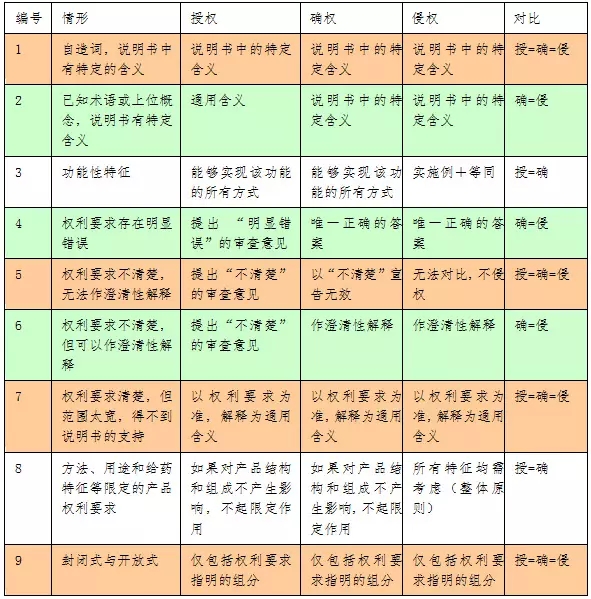 | 编号 | 情形 | 授权 | 确权 | 侵权 | 对比 |
|---|---|---|---|---|---|
| 1 | 自造词，说明书中有特定的含义 | 说明书中的特定含义 | 说明书中的特定含义 | 说明书中的特定含义 | 授=确=侵 |
| 2 | 已知术语或上位概念，说明书有特定含义 | 通用含义 | 说明书中的特定含义 | 说明书中的特定含义 | 确=侵 |
| 3 | 功能性特征 | 能够实现该功能的所有方式 | 能够实现该功能的所有方式 | 实施例＋等同 | 授=确 |
| 4 | 权利要求存在明显错误 | 提出“明显错误”的审查意见 | 唯一正确的答案 | 唯一正确的答案 | 确=侵 |
| 5 | 权利要求不清楚，无法作澄清性解释 | 提出“不清楚”的审查意见 | 以“不清楚”宣告无效 | 无法对比，不侵权 | 授=确=侵 |
| 6 | 权利要求不清楚，但可以作澄清性解释 | 提出“不清楚”的审查意见 | 作澄清性解释 | 作澄清性解释 | 确=侵 |
| 7 | 权利要求清楚，但范围太宽，得不到说明书的支持 | 以权利要求为准，解释为通用含义 | 以权利要求为准，解释为通用含义 | 以权利要求为准，解释为通用含义 | 授=确=侵 |
| 8 | 方法、用途和给药特征等限定的产品权利要求 | 如果对产品结构和组成不产生影响，不起限定作用 | 如果对产品结构和组成不产生影响，不起限定作用 | 所有特征均需考虑（整体原则） | 授=确 |
| 9 | 封闭式与开放式 | 仅包括权利要求指明的组分 | 仅包括权利要求指明的组分 | 仅包括权利要求指明的组分 | 授=确=侵 |